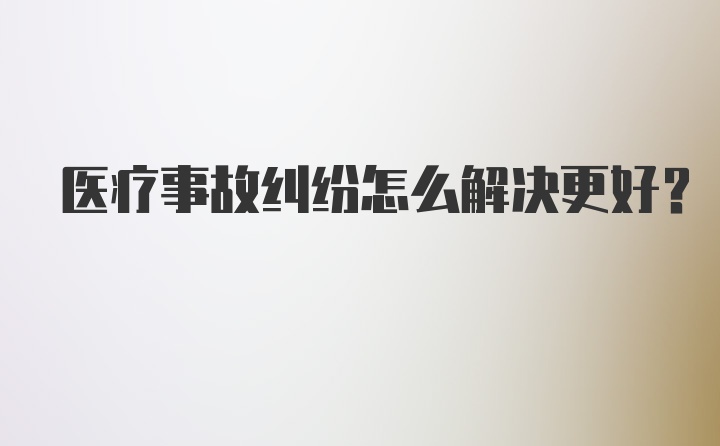 医疗事故纠纷怎么解决更好？